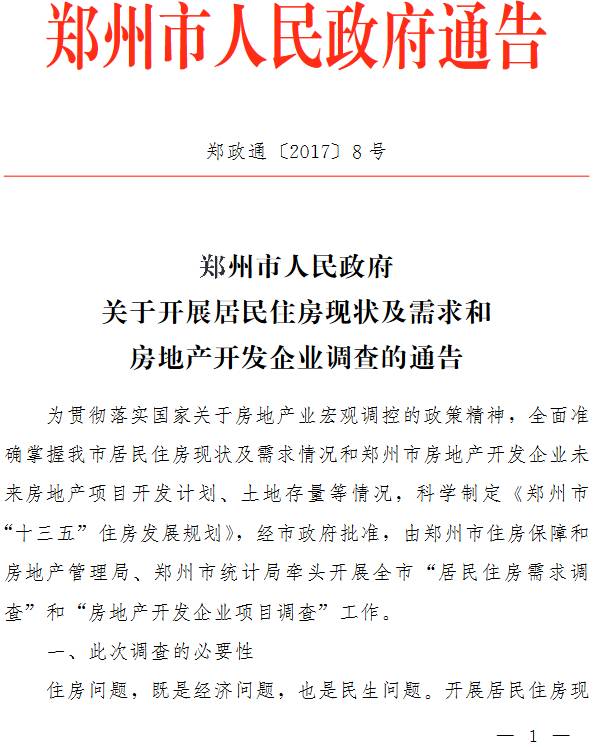 郑州市人民政府通告

郑政通〔2017〕8号

郑州市人民政府
关于开展居民住房现状及需求和
房地产开发企业调查的通告

为贯彻落实国家关于房地产业宏观调控的政策精神，全面准确掌握我市居民住房现状及需求情况和郑州市房地产开发企业未来房地产项目开发计划、土地存量等情况，科学制定《郑州市“十三五”住房发展规划》，经市政府批准，由郑州市住房保障和房地产管理局、郑州市统计局牵头开展全市“居民住房需求调查”和“房地产开发企业项目调查”工作。

一、此次调查的必要性

住房问题，既是经济问题，也是民生问题。开展居民住房现

— 1 —